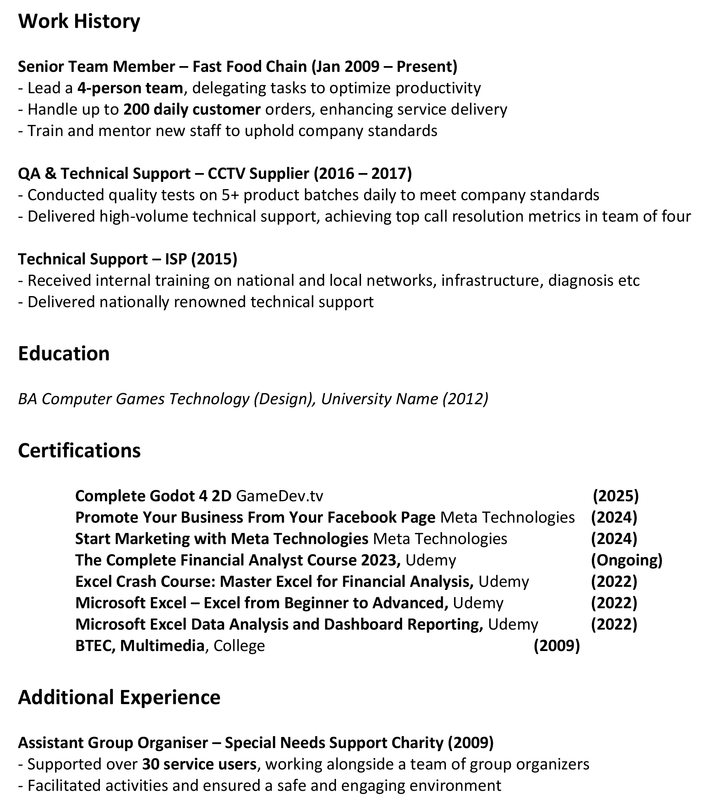 Work History

Senior Team Member – Fast Food Chain (Jan 2009 – Present)
- Lead a 4-person team, delegating tasks to optimize productivity
- Handle up to 200 daily customer orders, enhancing service delivery
- Train and mentor new staff to uphold company standards

QA & Technical Support – CCTV Supplier (2016 – 2017)
- Conducted quality tests on 5+ product batches daily to meet company standards
- Delivered high-volume technical support, achieving top call resolution metrics in team of four

Technical Support – ISP (2015)
- Received internal training on national and local networks, infrastructure, diagnosis etc
- Delivered nationally renowned technical support

Education

BA Computer Games Technology (Design), University Name (2012)

Certifications

Complete Godot 4 2D GameDev.tv (2025)
Promote Your Business From Your Facebook Page Meta Technologies (2024)
Start Marketing with Meta Technologies Meta Technologies (2024)
The Complete Financial Analyst Course 2023, Udemy (Ongoing)
Excel Crash Course: Master Excel for Financial Analysis, Udemy (2022)
Microsoft Excel – Excel from Beginner to Advanced, Udemy (2022)
Microsoft Excel Data Analysis and Dashboard Reporting, Udemy (2022)
BTEC, Multimedia, College (2009)

Additional Experience

Assistant Group Organiser – Special Needs Support Charity (2009)
- Supported over 30 service users, working alongside a team of group organizers
- Facilitated activities and ensured a safe and engaging environment